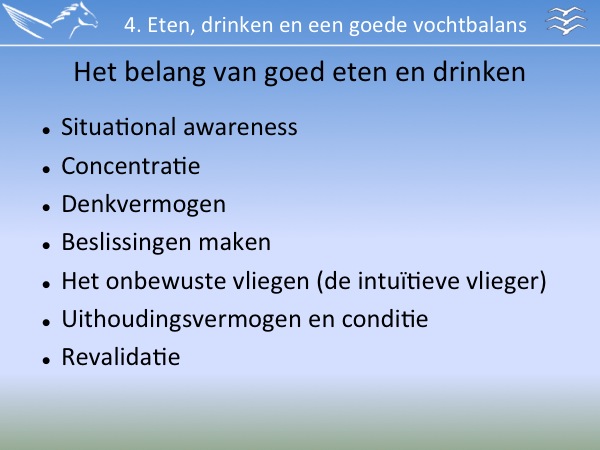 4. Eten, drinken en een goede vochtbalans

Het belang van goed eten en drinken

• Situational awareness
• Concentratie
• Denkvermogen
• Beslissingen maken
• Het onbewuste vliegen (de intuïtieve vlieger)
• Uithoudingsvermogen en conditie
• Revalidatie